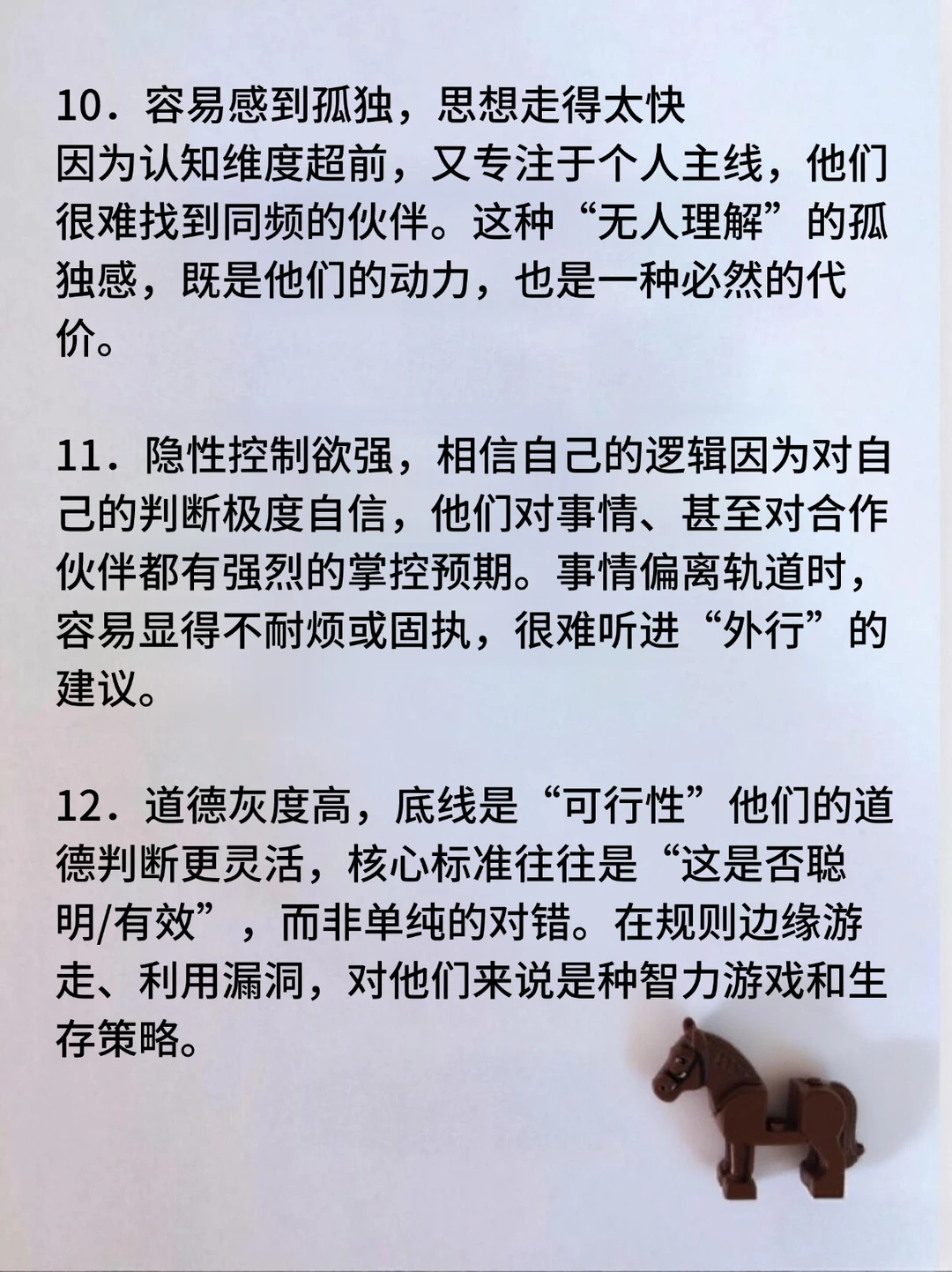 10．容易感到孤独，思想走得太快
因为认知维度超前，又专注于个人主线，他们很难找到同频的伙伴。这种“无人理解”的孤独感，既是他们的动力，也是一种必然的代价。

11．隐性控制欲强，相信自己的逻辑因为对自己的判断极度自信，他们对事情、甚至对合作伙伴都有强烈的掌控预期。事情偏离轨道时，容易显得不耐烦或固执，很难听进“外行”的建议。

12．道德灰度高，底线是“可行性”他们的道德判断更灵活，核心标准往往是“这是否聪明/有效”，而非单纯的对错。在规则边缘游走、利用漏洞，对他们来说是种智力游戏和生存策略。